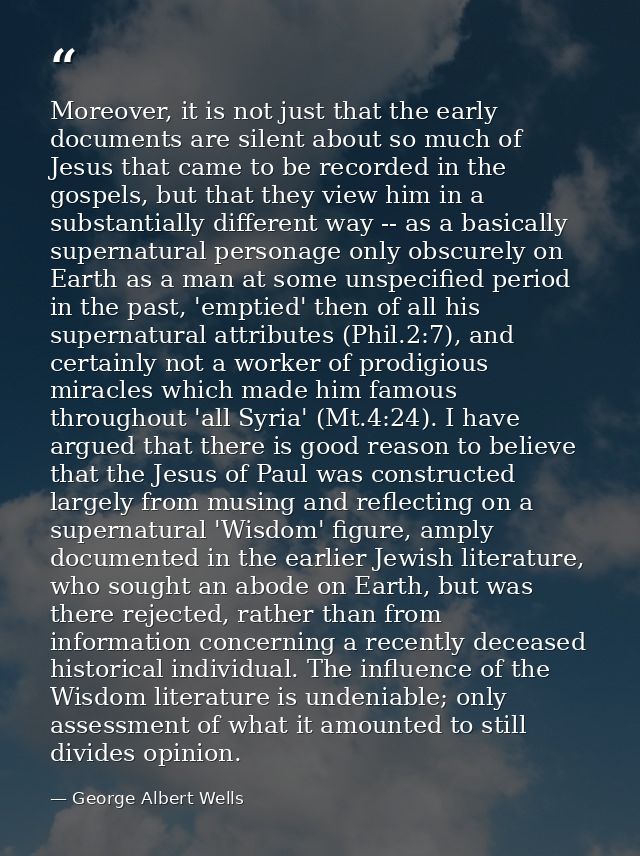 “

Moreover, it is not just that the early documents are silent about so much of Jesus that came to be recorded in the gospels, but that they view him in a substantially different way -- as a basically supernatural personage only obscurely on Earth as a man at some unspecified period in the past, 'emptied' then of all his supernatural attributes (Phil.2:7), and certainly not a worker of prodigious miracles which made him famous throughout 'all Syria' (Mt.4:24). I have argued that there is good reason to believe that the Jesus of Paul was constructed largely from musing and reflecting on a supernatural 'Wisdom' figure, amply documented in the earlier Jewish literature, who sought an abode on Earth, but was there rejected, rather than from information concerning a recently deceased historical individual. The influence of the Wisdom literature is undeniable; only assessment of what it amounted to still divides opinion.

— George Albert Wells